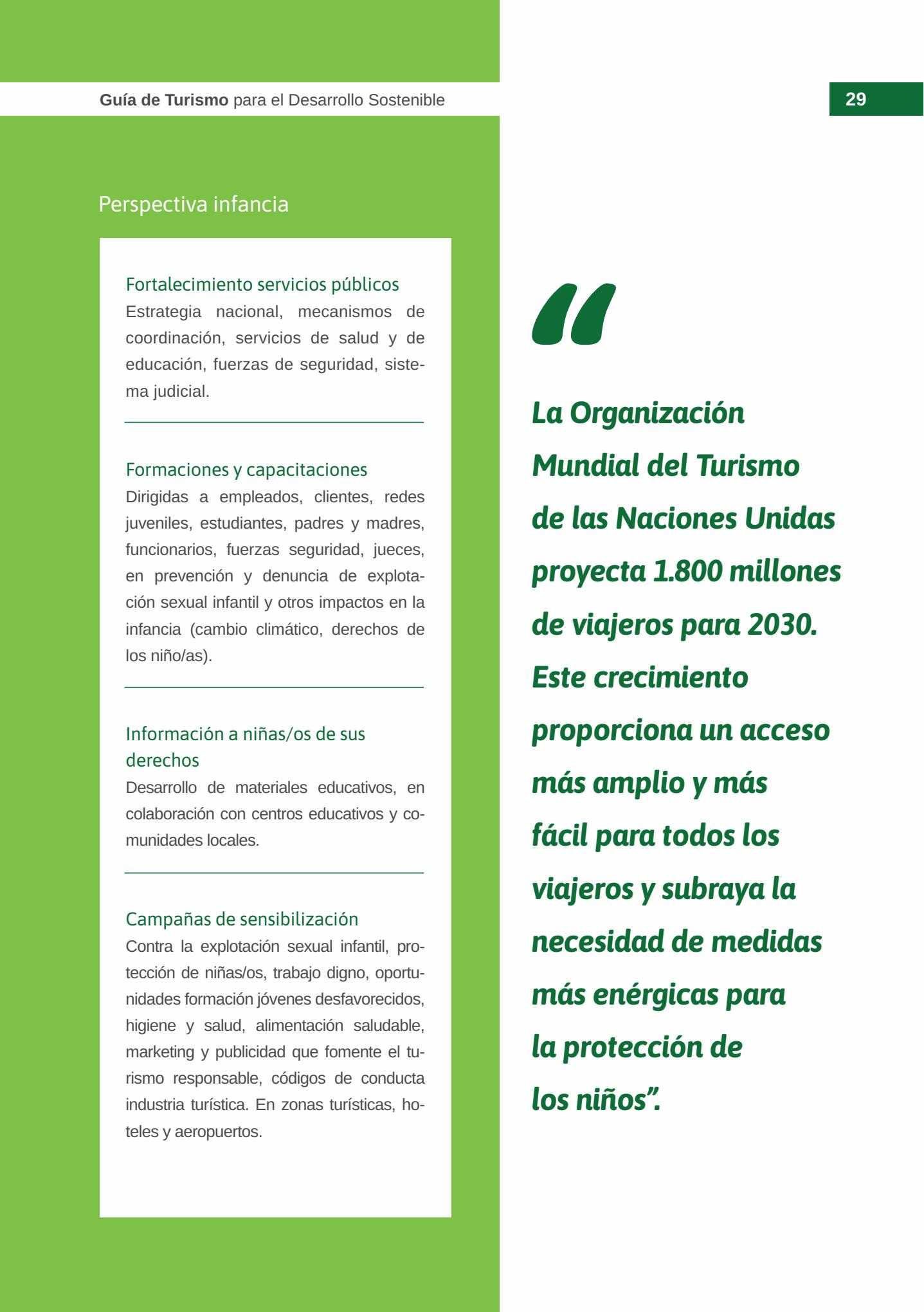 Guía de Turismo para el Desarrollo Sostenible

29

Perspectiva infancia

Fortalecimiento servicios públicos
Estrategia nacional, mecanismos de coordinación, servicios de salud y de educación, fuerzas de seguridad, sistema judicial.

Formaciones y capacitaciones
Dirigidas a empleados, clientes, redes juveniles, estudiantes, padres y madres, funcionarios, fuerzas seguridad, jueces, en prevención y denuncia de explotación sexual infantil y otros impactos en la infancia (cambio climático, derechos de los niño/as).

Información a niñas/os de sus derechos
Desarrollo de materiales educativos, en colaboración con centros educativos y comunidades locales.

Campañas de sensibilización
Contra la explotación sexual infantil, protección de niñas/os, trabajo digno, oportunidades formación jóvenes desfavorecidos, higiene y salud, alimentación saludable, marketing y publicidad que fomente el turismo responsable, códigos de conducta industria turística. En zonas turísticas, hoteles y aeropuertos.

“

La Organización Mundial del Turismo de las Naciones Unidas proyecta 1.800 millones de viajeros para 2030. Este crecimiento proporciona un acceso más amplio y más fácil para todos los viajeros y subraya la necesidad de medidas más enérgicas para la protección de los niños”.